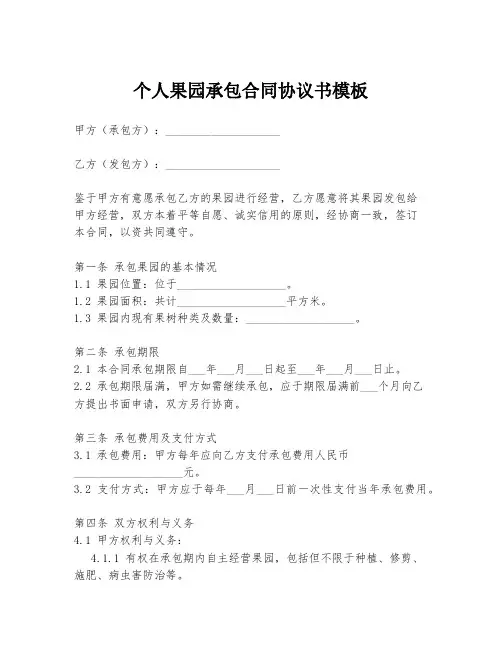 个人果园承包合同协议书模板

甲方（承包方）：____________________

乙方（发包方）：____________________

鉴于甲方有意愿承包乙方的果园进行经营，乙方愿意将其果园发包给甲方经营，双方本着平等自愿、诚实信用的原则，经协商一致，签订本合同，以资共同遵守。

第一条 承包果园的基本情况
1.1 果园位置：位于____________________。
1.2 果园面积：共计____________________平方米。
1.3 果园内现有果树种类及数量：____________________。

第二条 承包期限
2.1 本合同承包期限自___年___月___日起至___年___月___日止。
2.2 承包期限届满，甲方如需继续承包，应于期限届满前___个月向乙方提出书面申请，双方另行协商。

第三条 承包费用及支付方式
3.1 承包费用：甲方每年应向乙方支付承包费用人民币____________________元。
3.2 支付方式：甲方应于每年___月___日前一次性支付当年承包费用。

第四条 双方权利与义务
4.1 甲方权利与义务：
4.1.1 有权在承包期内自主经营果园，包括但不限于种植、修剪、施肥、病虫害防治等。